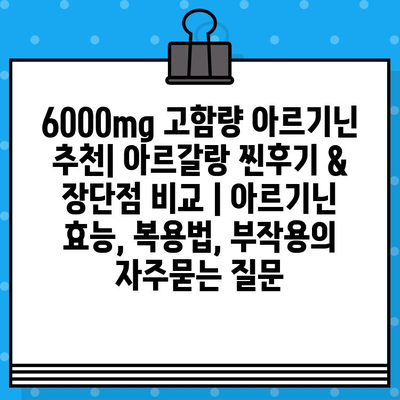 6000mg 고함량 아르기닌 추천| 아르갈랑 찐후기 & 장단점 비교 | 아르기닌 효능, 복용법, 부작용의 자주묻는 질문